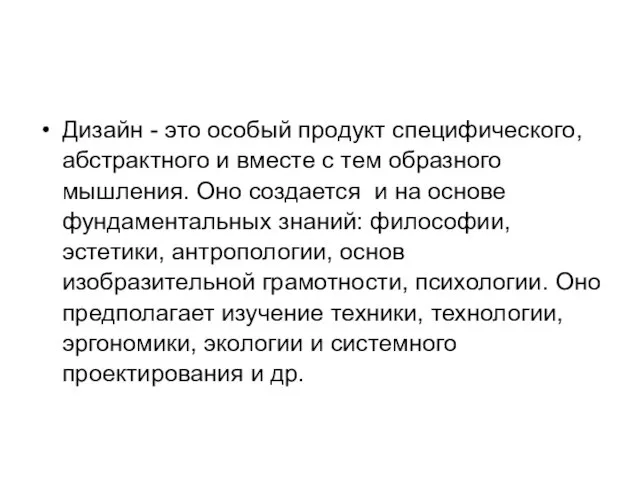 • Дизайн - это особый продукт специфического, абстрактного и вместе с тем образного мышления. Оно создается и на основе фундаментальных знаний: философии, эстетики, антропологии, основ изобразительной грамотности, психологии. Оно предполагает изучение техники, технологии, эргономики, экологии и системного проектирования и др.